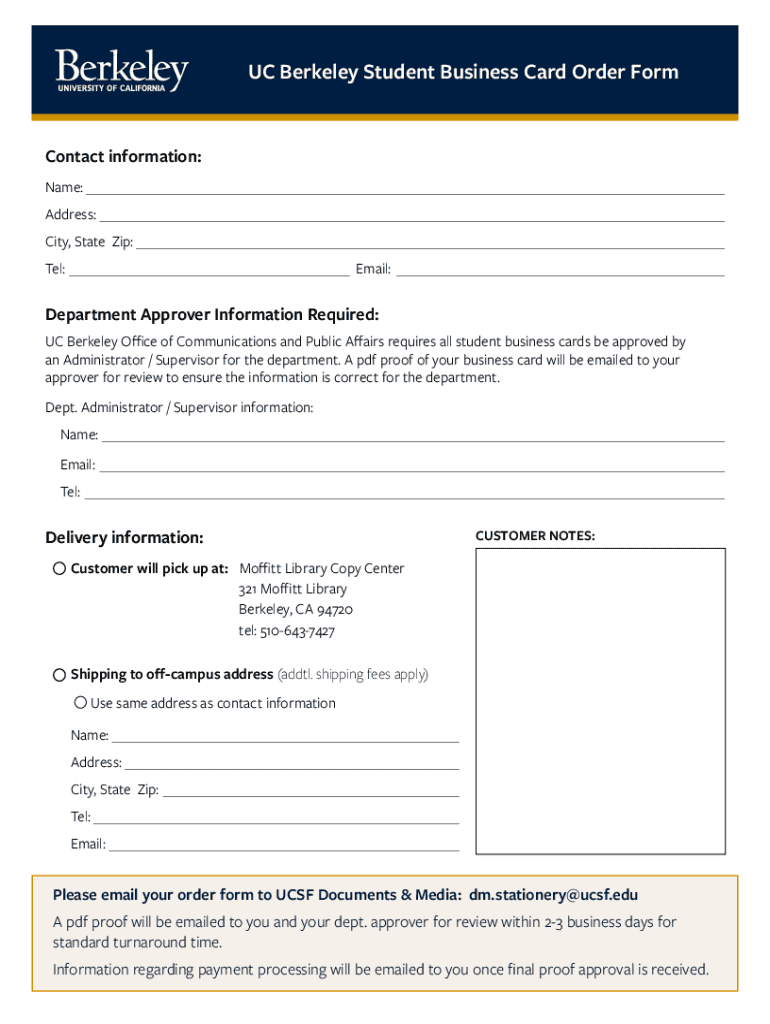 Berkeley
UNIVERSITY OF CALIFORNIA

UC Berkeley Student Business Card Order Form

Contact information:

Name:

Address:

City, State Zip:

Tel: Email:

Department Approver Information Required:

UC Berkeley Office of Communications and Public Affairs requires all student business cards be approved by an Administrator / Supervisor for the department. A pdf proof of your business card will be emailed to your approver for review to ensure the information is correct for the department.

Dept. Administrator / Supervisor information:

Name:

Email:

Tel:

Delivery information:

Customer will pick up at: Moffitt Library Copy Center
321 Moffitt Library
Berkeley, CA 94720
tel: 510-643-7427

Shipping to off-campus address (addtl. shipping fees apply)

Use same address as contact information

Name:

Address:

City, State Zip:

Tel:

Email:

CUSTOMER NOTES:

Please email your order form to UCSF Documents & Media: dm.stationery@ucsf.edu

A pdf proof will be emailed to you and your dept. approver for review within 2-3 business days for standard turnaround time.

Information regarding payment processing will be emailed to you once final proof approval is received.